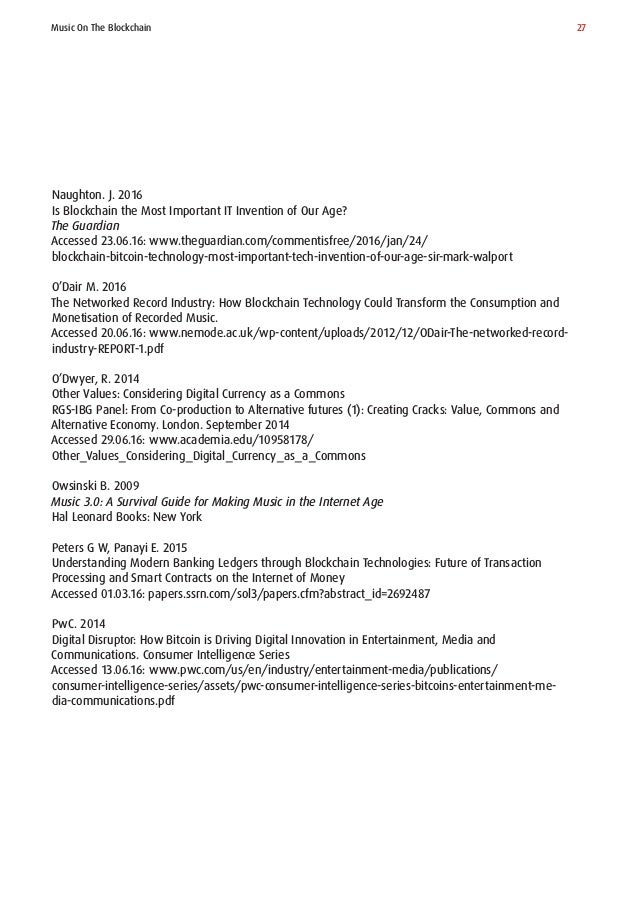 Music On The Blockchain

27

Naughton. J. 2016
Is Blockchain the Most Important IT Invention of Our Age?
The Guardian
Accessed 23.06.16: www.theguardian.com/commentisfree/2016/jan/24/blockchain-bitcoin-technology-most-important-tech-invention-of-our-age-sir-mark-walport

O'Dair M. 2016
The Networked Record Industry: How Blockchain Technology Could Transform the Consumption and Monetisation of Recorded Music.
Accessed 20.06.16: www.nemode.ac.uk/wp-content/uploads/2012/12/ODair-The-networked-record-industry-REPORT-1.pdf

O'Dwyer, R. 2014
Other Values: Considering Digital Currency as a Commons
RGS-IBG Panel: From Co-production to Alternative futures (1): Creating Cracks: Value, Commons and Alternative Economy. London. September 2014
Accessed 29.06.16: www.academia.edu/10958178/Other_Values_Considering_Digital_Currency_as_a_Commons

Owsinski B. 2009
Music 3.0: A Survival Guide for Making Music in the Internet Age
Hal Leonard Books: New York

Peters G W, Panayi E. 2015
Understanding Modern Banking Ledgers through Blockchain Technologies: Future of Transaction Processing and Smart Contracts on the Internet of Money
Accessed 01.03.16: papers.ssrn.com/sol3/papers.cfm?abstract_id=2692487

PwC. 2014
Digital Disruptor: How Bitcoin is Driving Digital Innovation in Entertainment, Media and Communications. Consumer Intelligence Series
Accessed 13.06.16: www.pwc.com/us/en/industry/entertainment-media/publications/consumer-intelligence-series/assets/pwc-consumer-intelligence-series-bitcoins-entertainment-media-communications.pdf